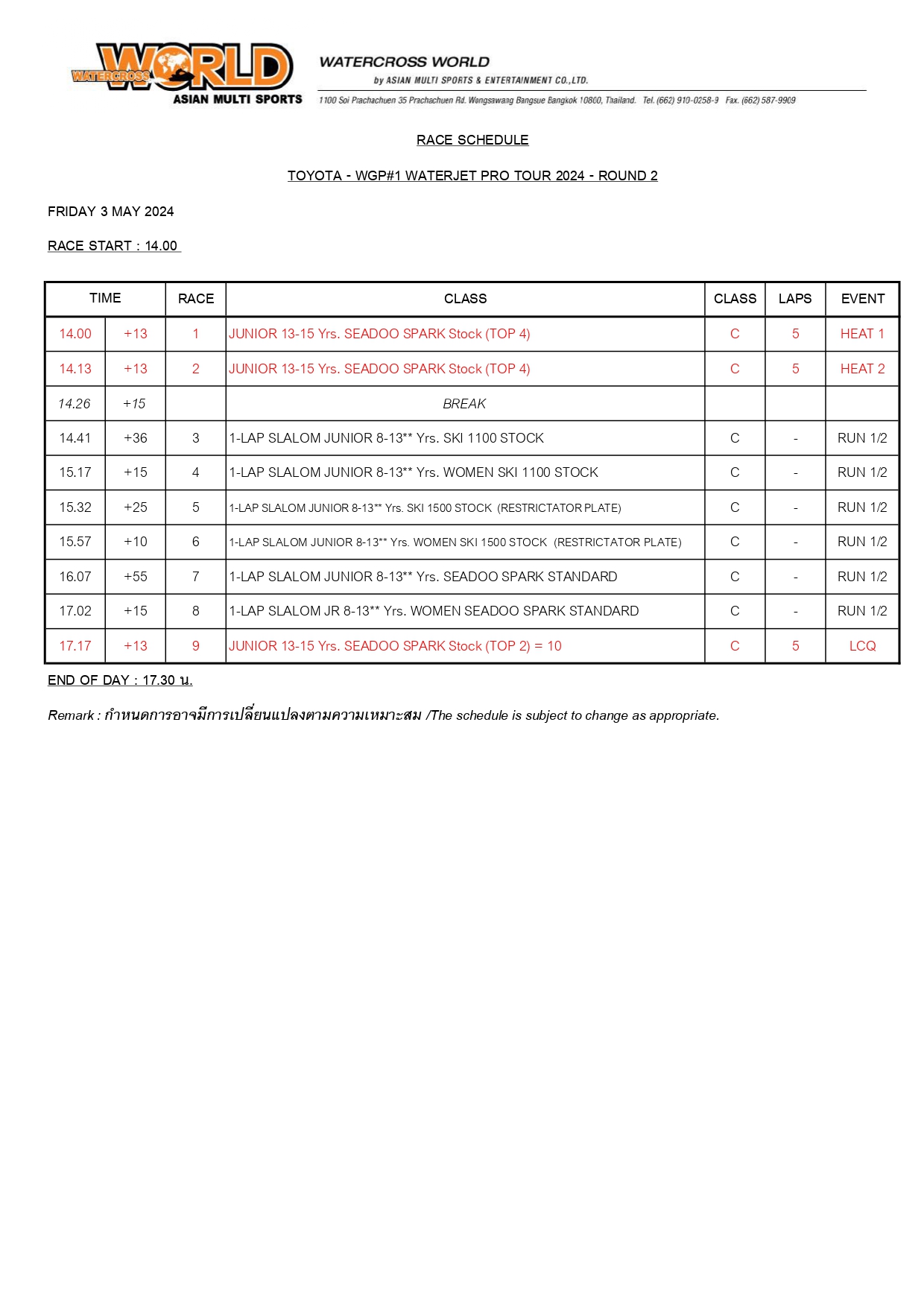 WATERCROSS WORLD
ASIAN MULTI SPORTS

WATERCROSS WORLD
by ASIAN MULTI SPORTS & ENTERTAINMENT CO.,LTD.
1100 Soi Prachachuen 35 Prachachuen Rd. Wongsawang Bangsue Bangkok 10800, Thailand. Tel. (662) 910-0258-9 Fax. (662) 587-9909

RACE SCHEDULE

TOYOTA - WGP#1 WATERJET PRO TOUR 2024 - ROUND 2

FRIDAY 3 MAY 2024

RACE START : 14.00

| TIME | | RACE | CLASS | CLASS | LAPS | EVENT |
|---|---|---|---|---|---|---|
| 14.00 | +13 | 1 | JUNIOR 13-15 Yrs. SEADOO SPARK Stock (TOP 4) | C | 5 | HEAT 1 |
| 14.13 | +13 | 2 | JUNIOR 13-15 Yrs. SEADOO SPARK Stock (TOP 4) | C | 5 | HEAT 2 |
| 14.26 | +15 | | BREAK | | | |
| 14.41 | +36 | 3 | 1-LAP SLALOM JUNIOR 8-13** Yrs. SKI 1100 STOCK | C | - | RUN 1/2 |
| 15.17 | +15 | 4 | 1-LAP SLALOM JUNIOR 8-13** Yrs. WOMEN SKI 1100 STOCK | C | - | RUN 1/2 |
| 15.32 | +25 | 5 | 1-LAP SLALOM JUNIOR 8-13** Yrs. SKI 1500 STOCK (RESTRICTATOR PLATE) | C | - | RUN 1/2 |
| 15.57 | +10 | 6 | 1-LAP SLALOM JUNIOR 8-13** Yrs. WOMEN SKI 1500 STOCK (RESTRICTATOR PLATE) | C | - | RUN 1/2 |
| 16.07 | +55 | 7 | 1-LAP SLALOM JUNIOR 8-13** Yrs. SEADOO SPARK STANDARD | C | - | RUN 1/2 |
| 17.02 | +15 | 8 | 1-LAP SLALOM JR 8-13** Yrs. WOMEN SEADOO SPARK STANDARD | C | - | RUN 1/2 |
| 17.17 | +13 | 9 | JUNIOR 13-15 Yrs. SEADOO SPARK Stock (TOP 2) = 10 | C | 5 | LCQ |

END OF DAY : 17.30 น.

Remark : กำหนดการอาจมีการเปลี่ยนแปลงตามความเหมาะสม /The schedule is subject to change as appropriate.